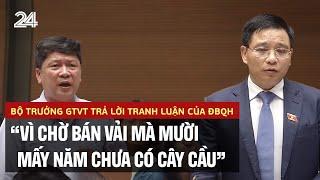 24

BỘ TRƯỞNG GTVT TRẢ LỜI TRANH LUẬN CỦA ĐBQH

“VÌ CHỜ BÁN VẢI MÀ MƯỜI MẤY NĂM CHƯA CÓ CÂY CẦU”